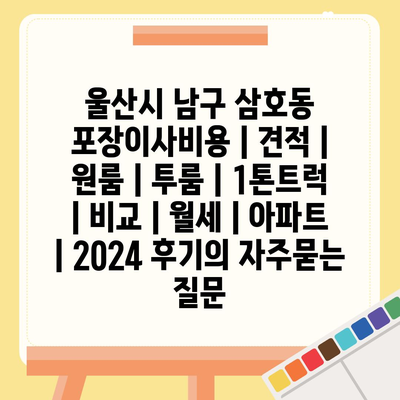 울산시 남구 삼호동 포장이사비용 | 견적 | 원룸 | 투룸 | 1톤트럭 | 비교 | 월세 | 아파트 | 2024 후기의 자주묻는 질문